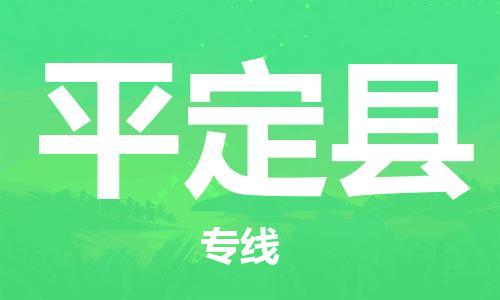 平定县

专线